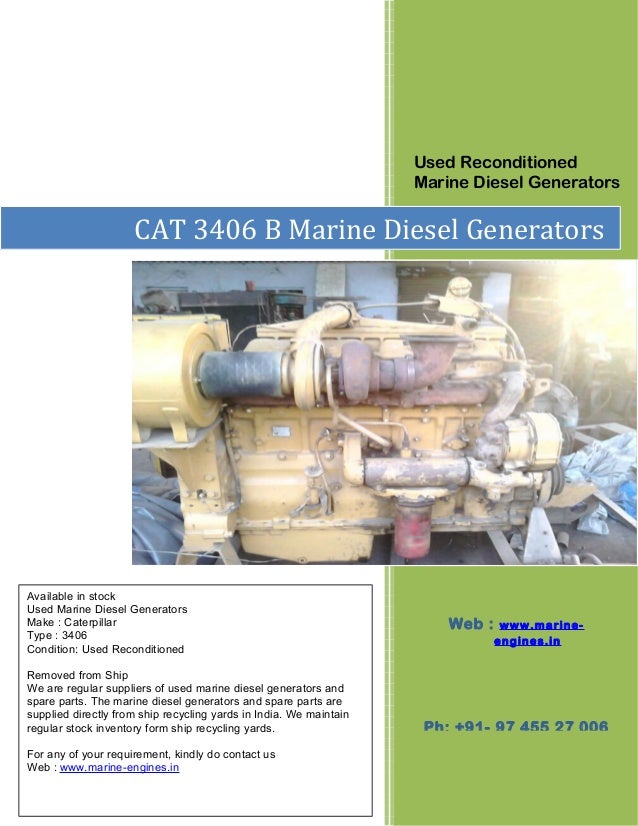 Used Reconditioned
Marine Diesel Generators

CAT 3406 B Marine Diesel Generators

Available in stock
Used Marine Diesel Generators
Make : Caterpillar
Type : 3406
Condition: Used Reconditioned

Removed from Ship
We are regular suppliers of used marine diesel generators and spare parts. The marine diesel generators and spare parts are supplied directly from ship recycling yards in India. We maintain regular stock inventory form ship recycling yards.

For any of your requirement, kindly do contact us
Web : www.marine-engines.in

Web : www.marine-engines.in

Ph: +91- 97 455 27 006